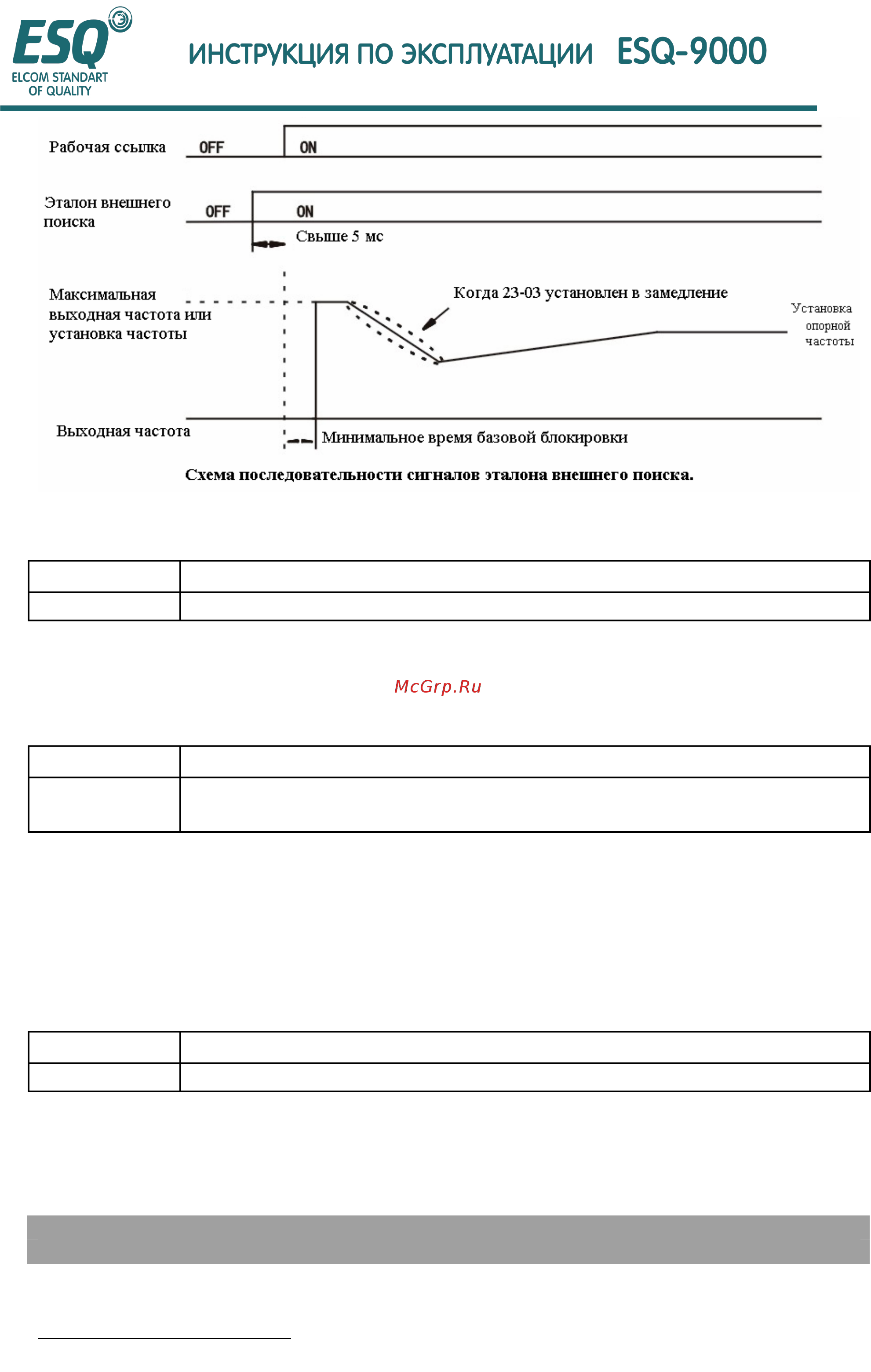 ESQ
ELCOM STANDART OF QUALITY

ИНСТРУКЦИЯ ПО ЭКСПЛУАТАЦИИ ESQ-9000

Рабочая ссылка OFF ON

Эталон внешнего поиска OFF ON

Свыше 5 мс

Максимальная выходная частота или установка частоты

Когда 23-03 установлен в замедление

Установка опорной частоты

Выходная частота

Минимальное время базовой блокировки

Схема последовательности сигналов эталона внешнего поиска.

McGrp.Ru